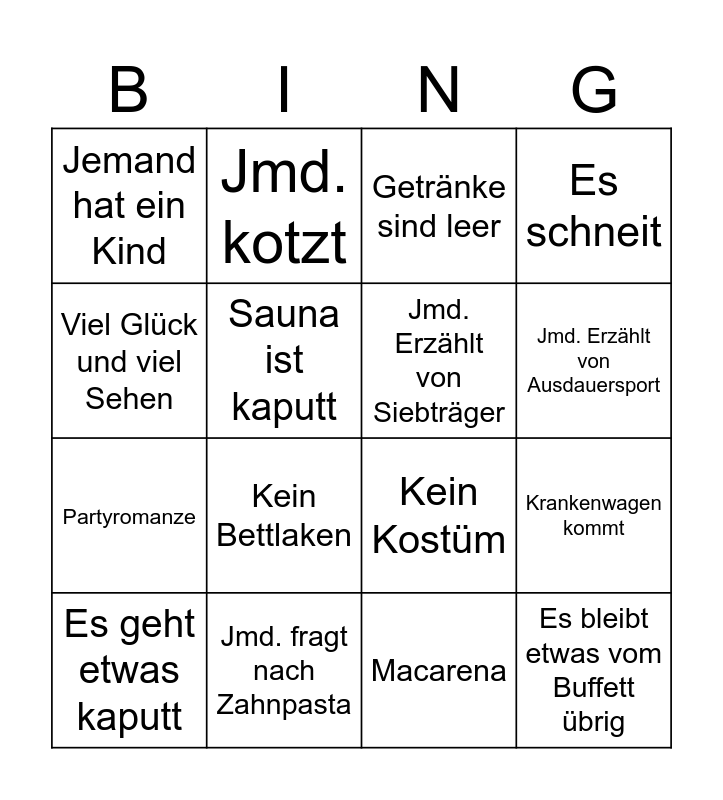 | B | I | N | G |
|---|---|---|---|
| Jemand hat ein Kind | Jmd. kotzt | Getränke sind leer | Es schneit |
| Viel Glück und viel Sehen | Sauna ist kaputt | Jmd. Erzählt von Siebträger | Jmd. Erzählt von Ausdauersport |
| Partyromanze | Kein Bettlaken | Kein Kostüm | Krankenwagen kommt |
| Es geht etwas kaputt | Jmd. fragt nach Zahnpasta | Macarena | Es bleibt etwas vom Buffett übrig |